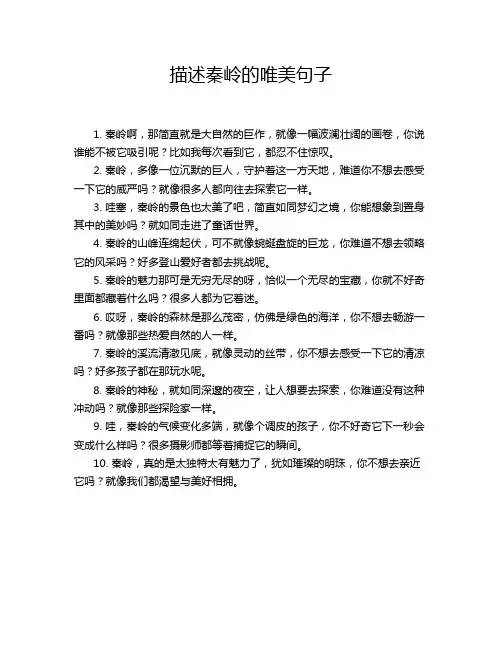 描述秦岭的唯美句子

1. 秦岭啊，那简直就是大自然的巨作，就像一幅波澜壮阔的画卷，你说谁能不被它吸引呢？比如我每次看到它，都忍不住惊叹。

2. 秦岭，多像一位沉默的巨人，守护着这一方天地，难道你不想去感受一下它的威严吗？就像很多人都向往去探索它一样。

3. 哇塞，秦岭的景色也太美了吧，简直如同梦幻之境，你能想象到置身其中的美妙吗？就如同走进了童话世界。

4. 秦岭的山峰连绵起伏，可不就像蜿蜒盘旋的巨龙，你难道不想去领略它的风采吗？好多登山爱好者都去挑战呢。

5. 秦岭的魅力那可是无穷无尽的呀，恰似一个无尽的宝藏，你就不好奇里面都藏着什么吗？很多人都为它着迷。

6. 哎呀，秦岭的森林是那么茂密，仿佛是绿色的海洋，你不想去畅游一番吗？就像那些热爱自然的人一样。

7. 秦岭的溪流清澈见底，就像灵动的丝带，你不想去感受一下它的清凉吗？好多孩子都在那玩水呢。

8. 秦岭的神秘，就如同深邃的夜空，让人想要去探索，你难道没有这种冲动吗？就像那些探险家一样。

9. 哇，秦岭的气候变化多端，就像个调皮的孩子，你不好奇它下一秒会变成什么样吗？很多摄影师都等着捕捉它的瞬间。

10. 秦岭，真的是太独特太有魅力了，犹如璀璨的明珠，你不想去亲近它吗？就像我们都渴望与美好相拥。